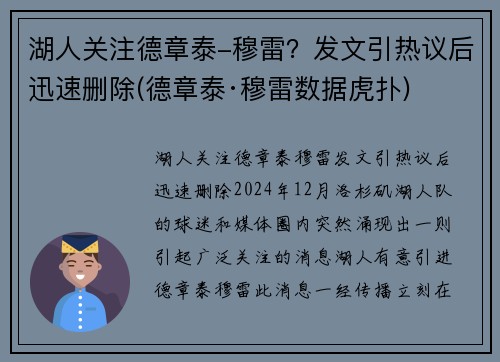 湖人关注德章泰–穆雷？发文引热议后迅速删除(德章泰·穆雷数据虎扑)

湖人关注德章泰穆雷发文引热议后迅速删除2024年12月洛杉矶湖人队的球迷和媒体圈内突然涌现出一则引起广泛关注的消息湖人有意引进德章泰穆雷此消息一经传播立刻在